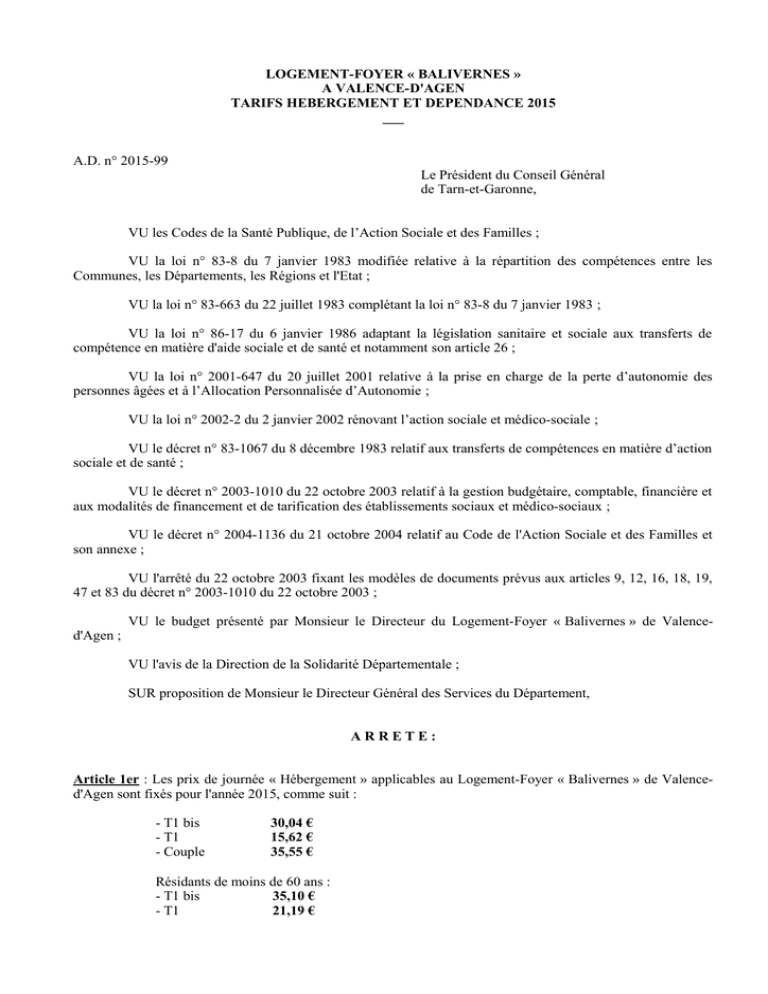 LOGEMENT-FOYER « BALIVERNES »
A VALENCE-D'AGEN
TARIFS HEBERGEMENT ET DEPENDANCE 2015

A.D. n° 2015-99

Le Président du Conseil Général
de Tarn-et-Garonne,

VU les Codes de la Santé Publique, de l'Action Sociale et des Familles ;

VU la loi n° 83-8 du 7 janvier 1983 modifiée relative à la répartition des compétences entre les Communes, les Départements, les Régions et l'Etat ;

VU la loi n° 83-663 du 22 juillet 1983 complétant la loi n° 83-8 du 7 janvier 1983 ;

VU la loi n° 86-17 du 6 janvier 1986 adaptant la législation sanitaire et sociale aux transferts de compétence en matière d'aide sociale et de santé et notamment son article 26 ;

VU la loi n° 2001-647 du 20 juillet 2001 relative à la prise en charge de la perte d'autonomie des personnes âgées et à l'Allocation Personnalisée d'Autonomie ;

VU la loi n° 2002-2 du 2 janvier 2002 rénovant l'action sociale et médico-sociale ;

VU le décret n° 83-1067 du 8 décembre 1983 relatif aux transferts de compétences en matière d'action sociale et de santé ;

VU le décret n° 2003-1010 du 22 octobre 2003 relatif à la gestion budgétaire, comptable, financière et aux modalités de financement et de tarification des établissements sociaux et médico-sociaux ;

VU le décret n° 2004-1136 du 21 octobre 2004 relatif au Code de l'Action Sociale et des Familles et son annexe ;

VU l'arrêté du 22 octobre 2003 fixant les modèles de documents prévus aux articles 9, 12, 16, 18, 19, 47 et 83 du décret n° 2003-1010 du 22 octobre 2003 ;

VU le budget présenté par Monsieur le Directeur du Logement-Foyer « Balivernes » de Valence-d'Agen ;

VU l'avis de la Direction de la Solidarité Départementale ;

SUR proposition de Monsieur le Directeur Général des Services du Département,

A R R E T E :

Article 1er : Les prix de journée « Hébergement » applicables au Logement-Foyer « Balivernes » de Valence-d'Agen sont fixés pour l'année 2015, comme suit :

- T1 bis 30,04 €
- T1 15,62 €
- Couple 35,55 €

Résidants de moins de 60 ans :
- T1 bis 35,10 €
- T1 21,19 €